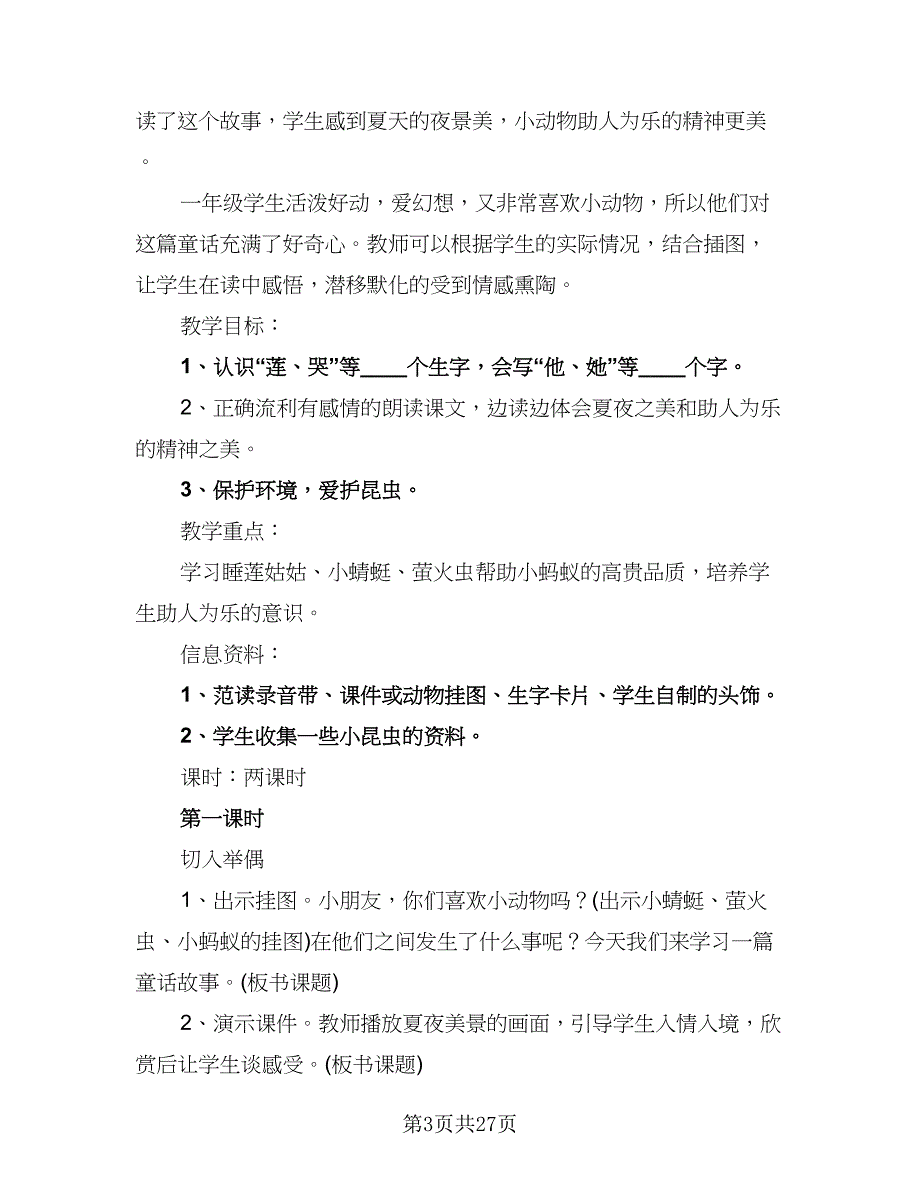 读了这个故事，学生感到夏天的夜景美，小动物助人为乐的精神更美。

一年级学生活泼好动，爱幻想，又非常喜欢小动物，所以他们对这篇童话充满了好奇心。教师可以根据学生的实际情况，结合插图，让学生在读中感悟，潜移默化的受到情感熏陶。

教学目标：

1、认识“莲、哭”等____个生字，会写“他、她”等____个字。

2、正确流利有感情的朗读课文，边读边体会夏夜之美和助人为乐的精神之美。

3、保护环境，爱护昆虫。

教学重点：

学习睡莲姑姑、小蜻蜓、萤火虫帮助小蚂蚁的高贵品质，培养学生助人为乐的意识。

信息资料：

1、范读录音带、课件或动物挂图、生字卡片、学生自制的头饰。

2、学生收集一些小昆虫的资料。

课时：两课时

第一课时

切入举偶

1、出示挂图。小朋友，你们喜欢小动物吗？(出示小蜻蜓、萤火虫、小蚂蚁的挂图)在他们之间发生了什么事呢？今天我们来学习一篇童话故事。(板书课题)

2、演示课件。教师播放夏夜美景的画面，引导学生入情入境，欣赏后让学生谈感受。(板书课题)

第3页共27页